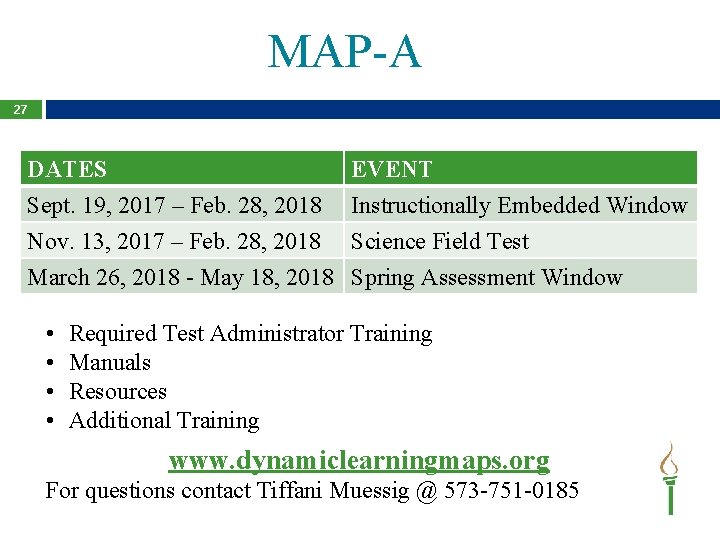 MAP-A

27

| DATES | EVENT |
|---|---|
| Sept. 19, 2017 – Feb. 28, 2018 | Instructionally Embedded Window |
| Nov. 13, 2017 – Feb. 28, 2018 | Science Field Test |
| March 26, 2018 - May 18, 2018 | Spring Assessment Window |

• Required Test Administrator Training
• Manuals
• Resources
• Additional Training

www.dynamiclearningmaps.org
For questions contact Tiffani Muessig @ 573-751-0185